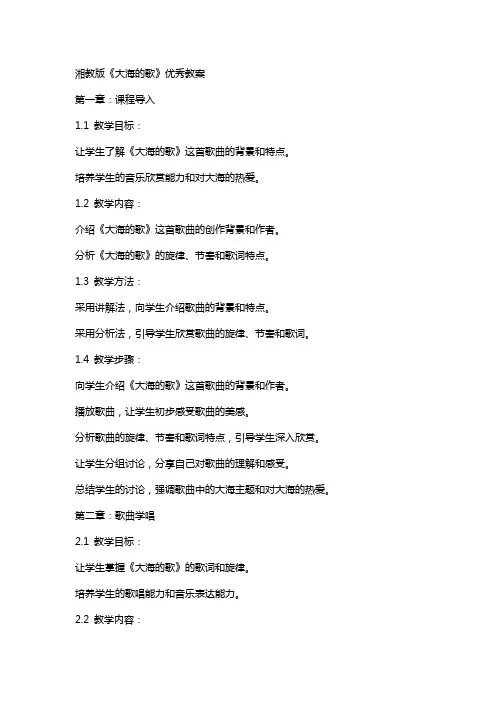 湘教版《大海的歌》优秀教案

第一章：课程导入

1.1 教学目标：

让学生了解《大海的歌》这首歌曲的背景和特点。

培养学生的音乐欣赏能力和对大海的热爱。

1.2 教学内容：

介绍《大海的歌》这首歌曲的创作背景和作者。

分析《大海的歌》的旋律、节奏和歌词特点。

1.3 教学方法：

采用讲解法，向学生介绍歌曲的背景和特点。

采用分析法，引导学生欣赏歌曲的旋律、节奏和歌词。

1.4 教学步骤：

向学生介绍《大海的歌》这首歌曲的背景和作者。

播放歌曲，让学生初步感受歌曲的美感。

分析歌曲的旋律、节奏和歌词特点，引导学生深入欣赏。

让学生分组讨论，分享自己对歌曲的理解和感受。

总结学生的讨论，强调歌曲中的大海主题和对大海的热爱。

第二章：歌曲学唱

2.1 教学目标：

让学生掌握《大海的歌》的歌词和旋律。

培养学生的歌唱能力和音乐表达能力。

2.2 教学内容：